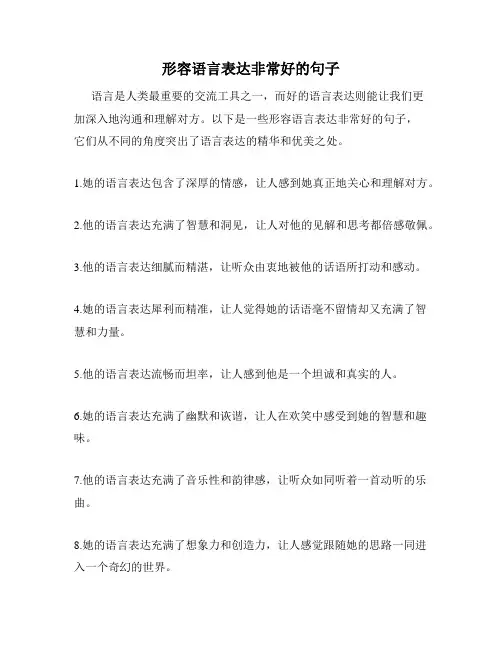 形容语言表达非常好的句子

语言是人类最重要的交流工具之一，而好的语言表达则能让我们更加深入地沟通和理解对方。以下是一些形容语言表达非常好的句子，它们从不同的角度突出了语言表达的精华和优美之处。

1.她的语言表达包含了深厚的情感，让人感到她真正地关心和理解对方。

2.他的语言表达充满了智慧和洞见，让人对他的见解和思考都倍感敬佩。

3.他的语言表达细腻而精湛，让听众由衷地被他的话语所打动和感动。

4.她的语言表达犀利而精准，让人觉得她的话语毫不留情却又充满了智慧和力量。

5.他的语言表达流畅而坦率，让人感到他是一个坦诚和真实的人。

6.她的语言表达充满了幽默和诙谐，让人在欢笑中感受到她的智慧和趣味。

7.他的语言表达充满了音乐性和韵律感，让听众如同听着一首动听的乐曲。

8.她的语言表达充满了想象力和创造力，让人感觉跟随她的思路一同进入一个奇幻的世界。